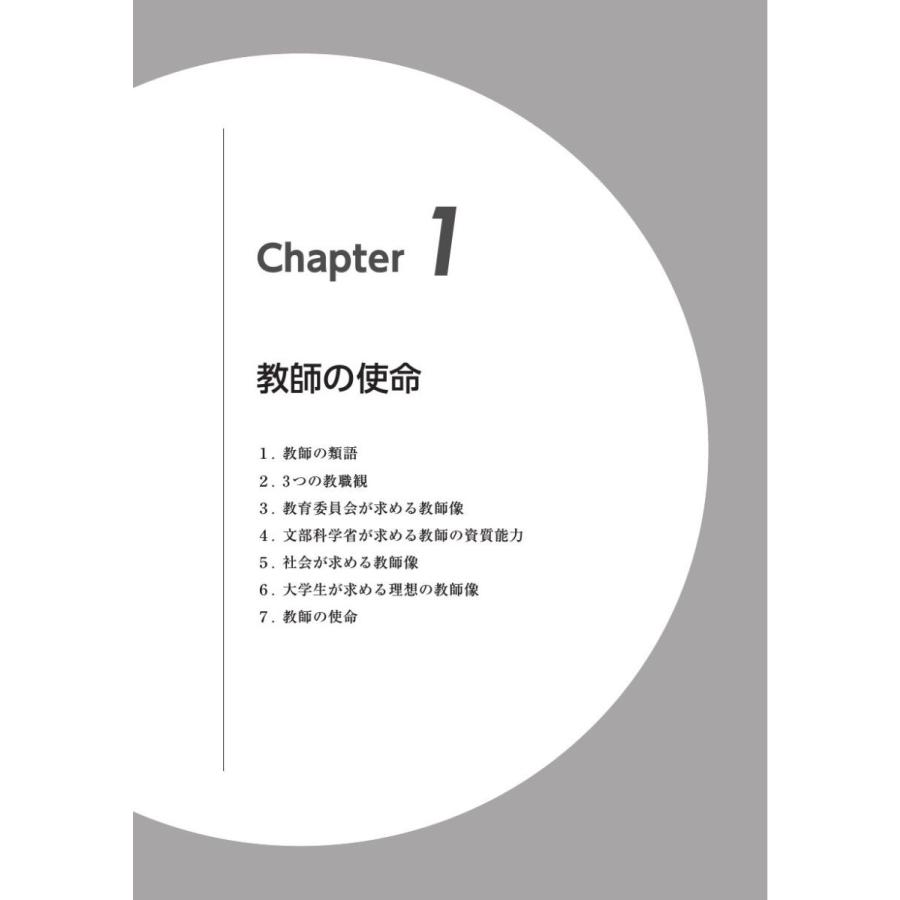 Chapter 1

教師の使命

1．教師の類語
2．3つの教職観
3．教育委員会が求める教師像
4．文部科学省が求める教師の資質能力
5．社会が求める教師像
6．大学生が求める理想の教師像
7．教師の使命